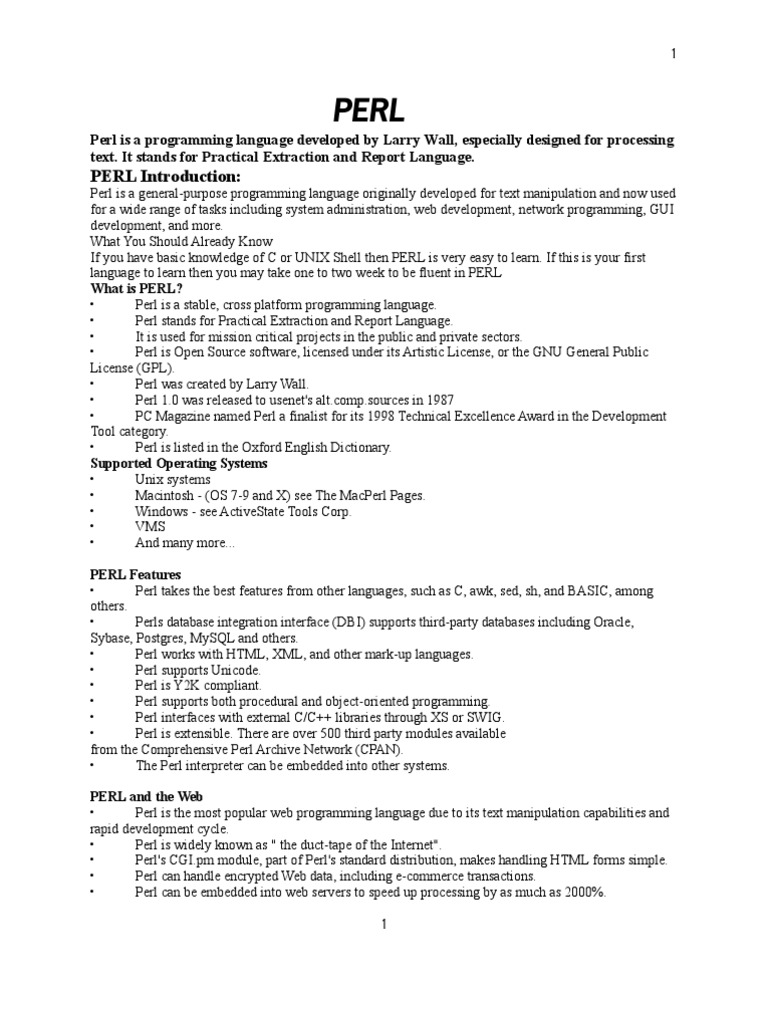 1

PERL

Perl is a programming language developed by Larry Wall, especially designed for processing text. It stands for Practical Extraction and Report Language.

PERL Introduction:

Perl is a general-purpose programming language originally developed for text manipulation and now used for a wide range of tasks including system administration, web development, network programming, GUI development, and more.

What You Should Already Know

If you have basic knowledge of C or UNIX Shell then PERL is very easy to learn. If this is your first language to learn then you may take one to two week to be fluent in PERL

What is PERL?

• Perl is a stable, cross platform programming language.
• Perl stands for Practical Extraction and Report Language.
• It is used for mission critical projects in the public and private sectors.
• Perl is Open Source software, licensed under its Artistic License, or the GNU General Public License (GPL).
• Perl was created by Larry Wall.
• Perl 1.0 was released to usenet's alt.comp.sources in 1987
• PC Magazine named Perl a finalist for its 1998 Technical Excellence Award in the Development Tool category.
• Perl is listed in the Oxford English Dictionary.

Supported Operating Systems

• Unix systems
• Macintosh - (OS 7-9 and X) see The MacPerl Pages.
• Windows - see ActiveState Tools Corp.
• VMS
• And many more...

PERL Features

• Perl takes the best features from other languages, such as C, awk, sed, sh, and BASIC, among others.
• Perls database integration interface (DBI) supports third-party databases including Oracle, Sybase, Postgres, MySQL and others.
• Perl works with HTML, XML, and other mark-up languages.
• Perl supports Unicode.
• Perl is Y2K compliant.
• Perl supports both procedural and object-oriented programming.
• Perl interfaces with external C/C++ libraries through XS or SWIG.
• Perl is extensible. There are over 500 third party modules available from the Comprehensive Perl Archive Network (CPAN).
• The Perl interpreter can be embedded into other systems.

PERL and the Web

• Perl is the most popular web programming language due to its text manipulation capabilities and rapid development cycle.
• Perl is widely known as " the duct-tape of the Internet".
• Perl's CGI.pm module, part of Perl's standard distribution, makes handling HTML forms simple.
• Perl can handle encrypted Web data, including e-commerce transactions.
• Perl can be embedded into web servers to speed up processing by as much as 2000%.

1